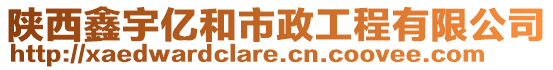 陕西鑫宇亿和市政工程有限公司
http://xaedwardclare.cn.coovee.com